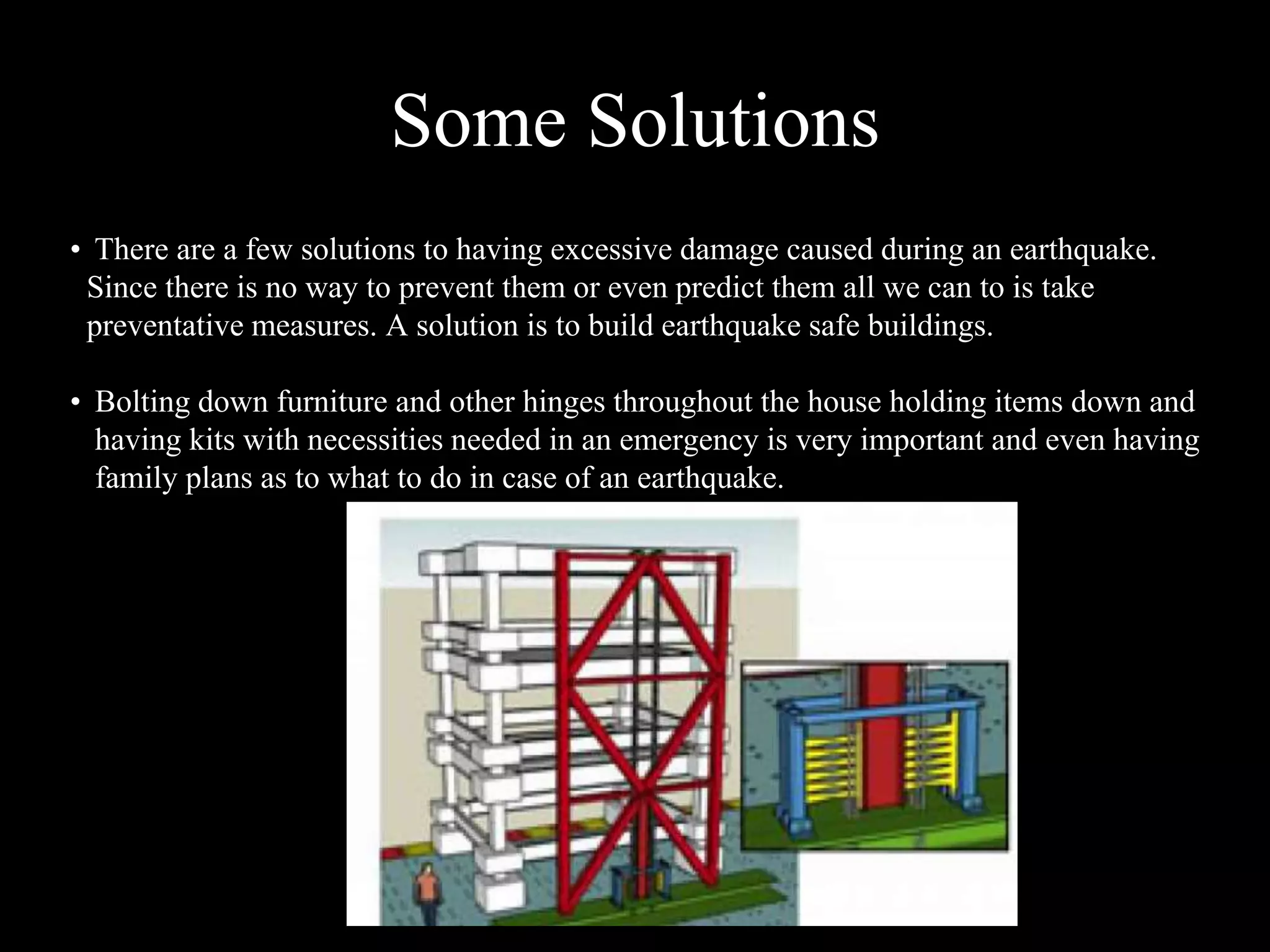 Some Solutions

• There are a few solutions to having excessive damage caused during an earthquake. Since there is no way to prevent them or even predict them all we can to is take preventative measures. A solution is to build earthquake safe buildings.

• Bolting down furniture and other hinges throughout the house holding items down and having kits with necessities needed in an emergency is very important and even having family plans as to what to do in case of an earthquake.